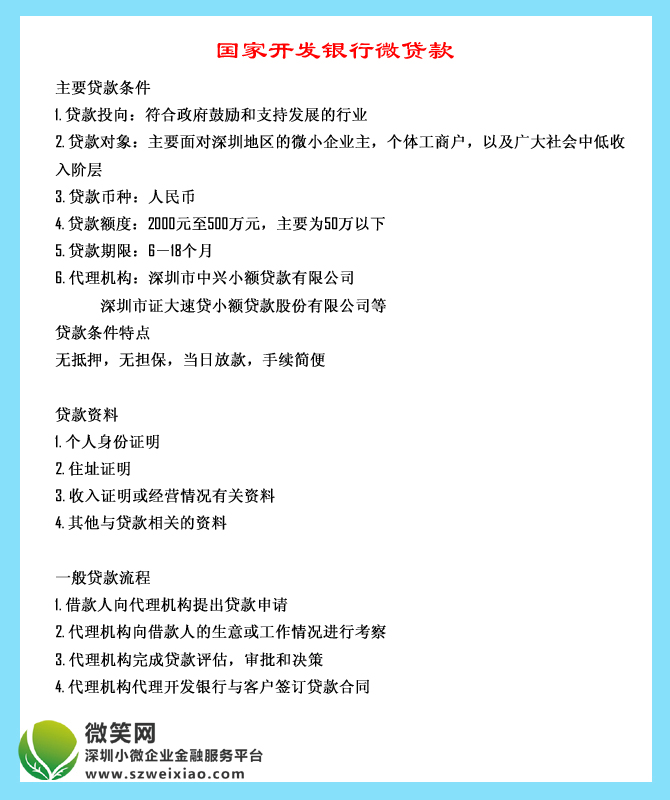 国家开发银行微贷款

主要贷款条件
1.贷款投向：符合政府鼓励和支持发展的行业
2.贷款对象：主要面对深圳地区的微小企业主，个体工商户，以及广大社会中低收入阶层
3.贷款币种：人民币
4.贷款额度：2000元至500万元，主要为50万以下
5.贷款期限：6—18个月
6.代理机构：深圳市中兴小额贷款有限公司
深圳市证大速贷小额贷款股份有限公司等
贷款条件特点
无抵押，无担保，当日放款，手续简便

贷款资料
1.个人身份证明
2.住址证明
3.收入证明或经营情况有关资料
4.其他与贷款相关的资料

一般贷款流程
1.借款人向代理机构提出贷款申请
2.代理机构向借款人的生意或工作情况进行考察
3.代理机构完成贷款评估，审批和决策
4.代理机构代理开发银行与客户签订贷款合同

微笑网
深圳小微企业金融服务平台
www.szweixiao.com